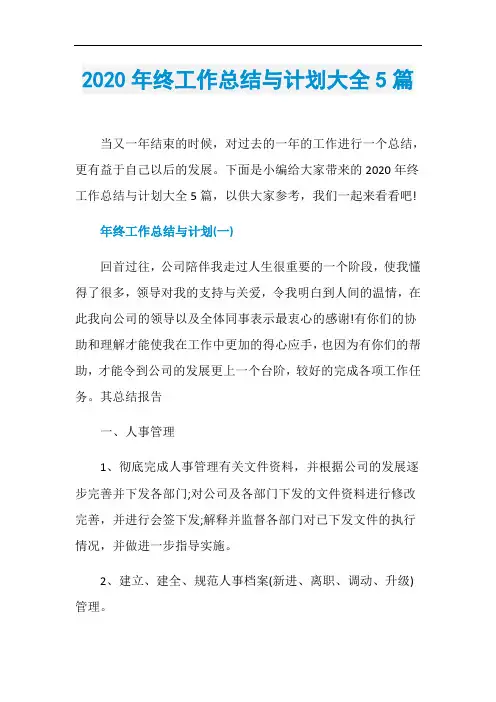 2020 年终工作总结与计划大全 5 篇

当又一年结束的时候，对过去的一年的工作进行一个总结，更有益于自己以后的发展。下面是小编给大家带来的 2020 年终工作总结与计划大全 5 篇，以供大家参考，我们一起来看看吧!

年终工作总结与计划(一)

回首过往，公司陪伴我走过人生很重要的一个阶段，使我懂得了很多，领导对我的支持与关爱，令我明白到人间的温情，在此我向公司的领导以及全体同事表示最衷心的感谢!有你们的协助和理解才能使我在工作中更加的得心应手，也因为有你们的帮助，才能令到公司的发展更上一个台阶，较好的完成各项工作任务。其总结报告

一、人事管理

1、彻底完成人事管理有关文件资料，并根据公司的发展逐步完善并下发各部门;对公司及各部门下发的文件资料进行修改完善，并进行会签下发;解释并监督各部门对已下发文件的执行情况，并做进一步指导实施。

2、建立、建全、规范人事档案(新进、离职、调动、升级)管理。